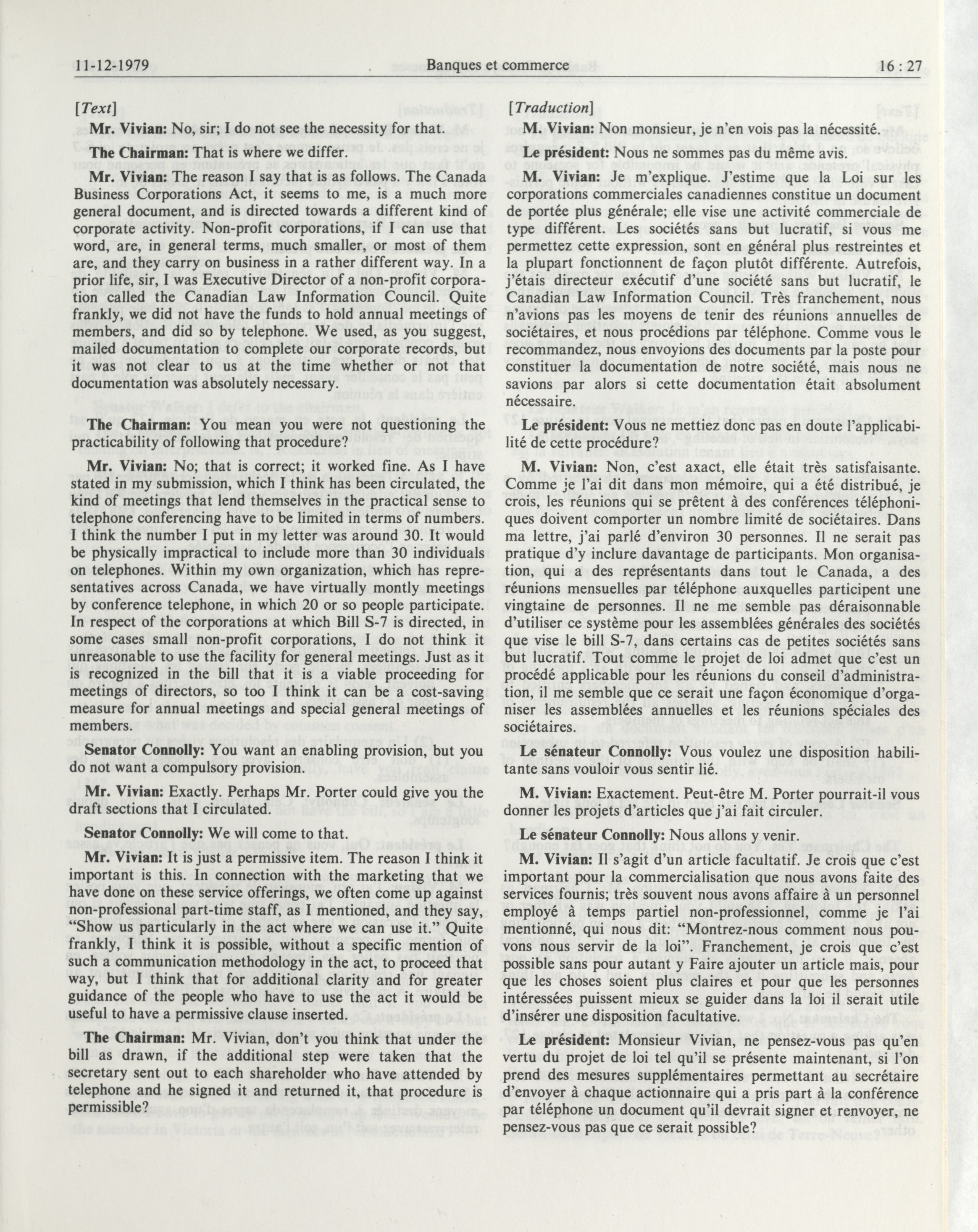 11-12-1979 Banques et commerce 16 : 27

[Text]

Mr. Vivian: No, sir; I do not see the necessity for that.

The Chairman: That is where we differ.

Mr. Vivian: The reason I say that is as follows. The Canada Business Corporations Act, it seems to me, is a much more general document, and is directed towards a different kind of corporate activity. Non-profit corporations, if I can use that word, are, in general terms, much smaller, or most of them are, and they carry on business in a rather different way. In a prior life, sir, I was Executive Director of a non-profit corporation called the Canadian Law Information Council. Quite frankly, we did not have the funds to hold annual meetings of members, and did so by telephone. We used, as you suggest, mailed documentation to complete our corporate records, but it was not clear to us at the time whether or not that documentation was absolutely necessary.

The Chairman: You mean you were not questioning the practicability of following that procedure?

Mr. Vivian: No; that is correct; it worked fine. As I have stated in my submission, which I think has been circulated, the kind of meetings that lend themselves in the practical sense to telephone conferencing have to be limited in terms of numbers. I think the number I put in my letter was around 30. It would be physically impractical to include more than 30 individuals on telephones. Within my own organization, which has representatives across Canada, we have virtually montly meetings by conference telephone, in which 20 or so people participate. In respect of the corporations at which Bill S-7 is directed, in some cases small non-profit corporations, I do not think it unreasonable to use the facility for general meetings. Just as it is recognized in the bill that it is a viable proceeding for meetings of directors, so too I think it can be a cost-saving measure for annual meetings and special general meetings of members.

Senator Connolly: You want an enabling provision, but you do not want a compulsory provision.

Mr. Vivian: Exactly. Perhaps Mr. Porter could give you the draft sections that I circulated.

Senator Connolly: We will come to that.

Mr. Vivian: It is just a permissive item. The reason I think it important is this. In connection with the marketing that we have done on these service offerings, we often come up against non-professional part-time staff, as I mentioned, and they say, "Show us particularly in the act where we can use it." Quite frankly, I think it is possible, without a specific mention of such a communication methodology in the act, to proceed that way, but I think that for additional clarity and for greater guidance of the people who have to use the act it would be useful to have a permissive clause inserted.

The Chairman: Mr. Vivian, don't you think that under the bill as drawn, if the additional step were taken that the secretary sent out to each shareholder who have attended by telephone and he signed it and returned it, that procedure is permissible?

[Traduction]

M. Vivian: Non monsieur, je n'en vois pas la nécessité.

Le président: Nous ne sommes pas du même avis.

M. Vivian: Je m'explique. J'estime que la Loi sur les corporations commerciales canadiennes constitue un document de portée plus générale; elle vise une activité commerciale de type différent. Les sociétés sans but lucratif, si vous me permettez cette expression, sont en général plus restreintes et la plupart fonctionnent de façon plutôt différente. Autrefois, j'étais directeur exécutif d'une société sans but lucratif, le Canadian Law Information Council. Très franchement, nous n'avions pas les moyens de tenir des réunions annuelles de sociétaires, et nous procédions par téléphone. Comme vous le recommandez, nous envoyions des documents par la poste pour constituer la documentation de notre société, mais nous ne savions par alors si cette documentation était absolument nécessaire.

Le président: Vous ne mettiez donc pas en doute l'applicabilité de cette procédure?

M. Vivian: Non, c'est axact, elle était très satisfaisante. Comme je l'ai dit dans mon mémoire, qui a été distribué, je crois, les réunions qui se prêtent à des conférences téléphoniques doivent comporter un nombre limité de sociétaires. Dans ma lettre, j'ai parlé d'environ 30 personnes. Il ne serait pas pratique d'y inclure davantage de participants. Mon organisation, qui a des représentants dans tout le Canada, a des réunions mensuelles par téléphone auxquelles participent une vingtaine de personnes. Il ne me semble pas déraisonnable d'utiliser ce système pour les assemblées générales des sociétés que vise le bill S-7, dans certains cas de petites sociétés sans but lucratif. Tout comme le projet de loi admet que c'est un procédé applicable pour les réunions du conseil d'administration, il me semble que ce serait une façon économique d'organiser les assemblées annuelles et les réunions spéciales des sociétaires.

Le sénateur Connolly: Vous voulez une disposition habilitante sans vouloir vous sentir lié.

M. Vivian: Exactement. Peut-être M. Porter pourrait-il vous donner les projets d'articles que j'ai fait circuler.

Le sénateur Connolly: Nous allons y venir.

M. Vivian: Il s'agit d'un article facultatif. Je crois que c'est important pour la commercialisation que nous avons faite des services fournis; très souvent nous avons affaire à un personnel employé à temps partiel non-professionnel, comme je l'ai mentionné, qui nous dit: "Montrez-nous comment nous pouvons nous servir de la loi". Franchement, je crois que c'est possible sans pour autant y Faire ajouter un article mais, pour que les choses soient plus claires et pour que les personnes intéressées puissent mieux se guider dans la loi il serait utile d'insérer une disposition facultative.

Le président: Monsieur Vivian, ne pensez-vous pas qu'en vertu du projet de loi tel qu'il se présente maintenant, si l'on prend des mesures supplémentaires permettant au secrétaire d'envoyer à chaque actionnaire qui a pris part à la conférence par téléphone un document qu'il devrait signer et renvoyer, ne pensez-vous pas que ce serait possible?